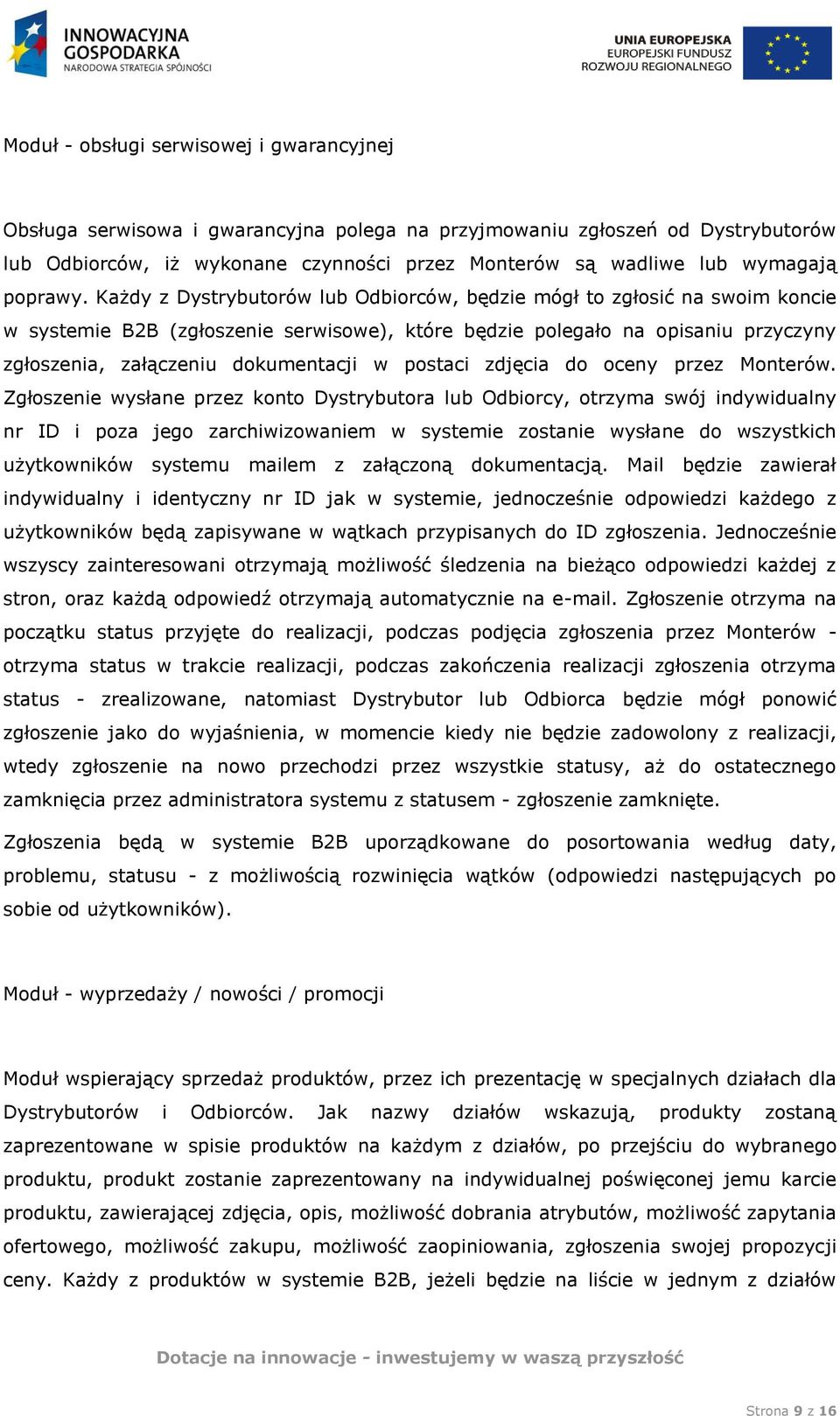 INNOWACYJNA GOSPODARKA
NARODOWA STRATEGIA SPÓJNOŚCI

UNIA EUROPEJSKA
EUROPEJSKI FUNDUSZ ROZWOJU REGIONALNEGO

Moduł - obsługi serwisowej i gwarancyjnej

Obsługa serwisowa i gwarancyjna polega na przyjmowaniu zgłoszeń od Dystrybutorów lub Odbiorców, iż wykonane czynności przez Monterów są wadliwe lub wymagają poprawy. Każdy z Dystrybutorów lub Odbiorców, będzie mógł to zgłosić na swoim koncie w systemie B2B (zgłoszenie serwisowe), które będzie polegało na opisaniu przyczyny zgłoszenia, załączeniu dokumentacji w postaci zdjęcia do oceny przez Monterów. Zgłoszenie wysłane przez konto Dystrybutora lub Odbiorcy, otrzyma swój indywidualny nr ID i poza jego zarchiwizowaniem w systemie zostanie wysłane do wszystkich użytkowników systemu mailem z załączoną dokumentacją. Mail będzie zawierał indywidualny i identyczny nr ID jak w systemie, jednocześnie odpowiedzi każdego z użytkowników będą zapisywane w wątkach przypisanych do ID zgłoszenia. Jednocześnie wszyscy zainteresowani otrzymają możliwość śledzenia na bieżąco odpowiedzi każdej z stron, oraz każdą odpowiedź otrzymają automatycznie na e-mail. Zgłoszenie otrzyma na początku status przyjęte do realizacji, podczas podjęcia zgłoszenia przez Monterów - otrzyma status w trakcie realizacji, podczas zakończenia realizacji zgłoszenia otrzyma status - zrealizowane, natomiast Dystrybutor lub Odbiorca będzie mógł ponowić zgłoszenie jako do wyjaśnienia, w momencie kiedy nie będzie zadowolony z realizacji, wtedy zgłoszenie na nowo przechodzi przez wszystkie statusy, aż do ostatecznego zamknięcia przez administratora systemu z statusem - zgłoszenie zamknięte.

Zgłoszenia będą w systemie B2B uporządkowane do posortowania według daty, problemu, statusu - z możliwością rozwinięcia wątków (odpowiedzi następujących po sobie od użytkowników).

Moduł - wyprzedaży / nowości / promocji

Moduł wspierający sprzedaż produktów, przez ich prezentację w specjalnych działach dla Dystrybutorów i Odbiorców. Jak nazwy działów wskazują, produkty zostaną zaprezentowane w spisie produktów na każdym z działów, po przejściu do wybranego produktu, produkt zostanie zaprezentowany na indywidualnej poświęconej jemu karcie produktu, zawierającej zdjęcia, opis, możliwość dobrania atrybutów, możliwość zapytania ofertowego, możliwość zakupu, możliwość zaopiniowania, zgłoszenia swojej propozycji ceny. Każdy z produktów w systemie B2B, jeżeli będzie na liście w jednym z działów

Dotacje na innowacje - inwestujemy w waszą przyszłość

Strona 9 z 16